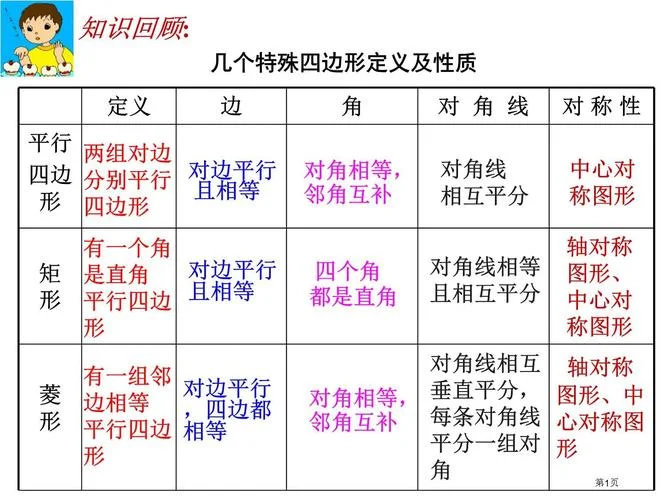 知识回顾:

几个特殊四边形定义及性质

| | 定义 | 边 | 角 | 对角线 | 对称性 |
|---|---|---|---|---|---|
| 平行四边形 | 两组对边分别平行四边形 | 对边平行且相等 | 对角相等，邻角互补 | 对角线相互平分 | 中心对称图形 |
| 矩形 | 有一个角是直角平行四边形 | 对边平行且相等 | 四个角都是直角 | 对角线相等且相互平分 | 轴对称图形、中心对称图形 |
| 菱形 | 有一组邻边相等平行四边形 | 对边平行，四边都相等 | 对角相等，邻角互补 | 对角线相互垂直平分，每条对角线平分一组对角 | 轴对称图形、中心对称图形 |

第1页